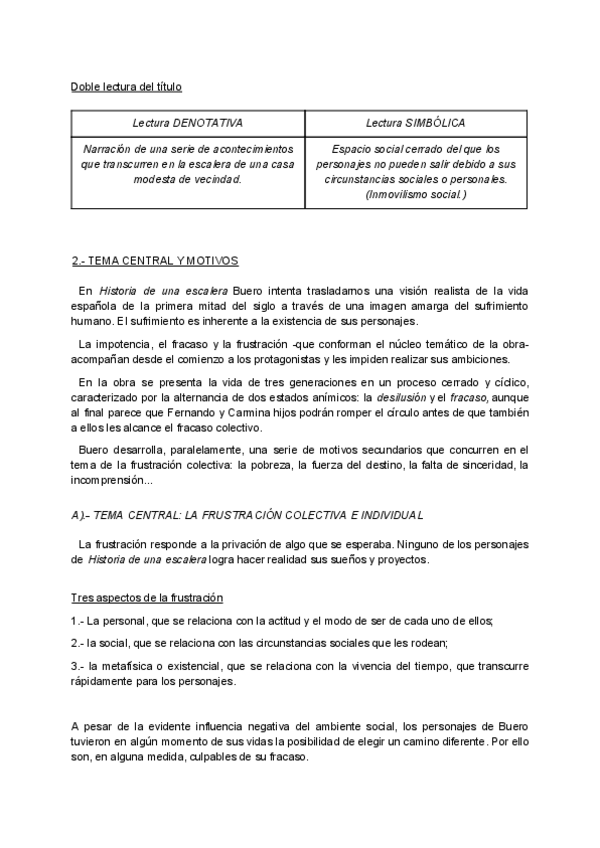 Doble lectura del título

| Lectura DENOTATIVA | Lectura SIMBÓLICA |
|---|---|
| Narración de una serie de acontecimientos que transcurren en la escalera de una casa modesta de vecindad. | Espacio social cerrado del que los personajes no pueden salir debido a sus circunstancias sociales o personales. (Inmovilismo social.) |

2.- TEMA CENTRAL Y MOTIVOS

En Historia de una escalera Buero intenta trasladarnos una visión realista de la vida española de la primera mitad del siglo a través de una imagen amarga del sufrimiento humano. El sufrimiento es inherente a la existencia de sus personajes.

La impotencia, el fracaso y la frustración -que conforman el núcleo temático de la obra- acompañan desde el comienzo a los protagonistas y les impiden realizar sus ambiciones.

En la obra se presenta la vida de tres generaciones en un proceso cerrado y cíclico, caracterizado por la alternancia de dos estados anímicos: la desilusión y el fracaso, aunque al final parece que Fernando y Carmina hijos podrán romper el círculo antes de que también a ellos les alcance el fracaso colectivo.

Buero desarrolla, paralelamente, una serie de motivos secundarios que concurren en el tema de la frustración colectiva: la pobreza, la fuerza del destino, la falta de sinceridad, la incomprensión...

A).- TEMA CENTRAL: LA FRUSTRACIÓN COLECTIVA E INDIVIDUAL

La frustración responde a la privación de algo que se esperaba. Ninguno de los personajes de Historia de una escalera logra hacer realidad sus sueños y proyectos.

Tres aspectos de la frustración

1.- La personal, que se relaciona con la actitud y el modo de ser de cada uno de ellos;

2.- la social, que se relaciona con las circunstancias sociales que les rodean;

3.- la metafísica o existencial, que se relaciona con la vivencia del tiempo, que transcurre rápidamente para los personajes.

A pesar de la evidente influencia negativa del ambiente social, los personajes de Buero tuvieron en algún momento de sus vidas la posibilidad de elegir un camino diferente. Por ello son, en alguna medida, culpables de su fracaso.